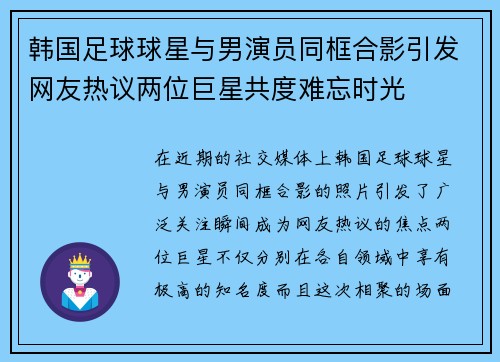 韩国足球球星与男演员同框合影引发网友热议两位巨星共度难忘时光

在近期的社交媒体上韩国足球球星与男演员同框合影的照片引发了广泛关注瞬间成为网友热议的焦点两位巨星不仅分别在各自领域中享有极高的知名度而且这次相聚的场面